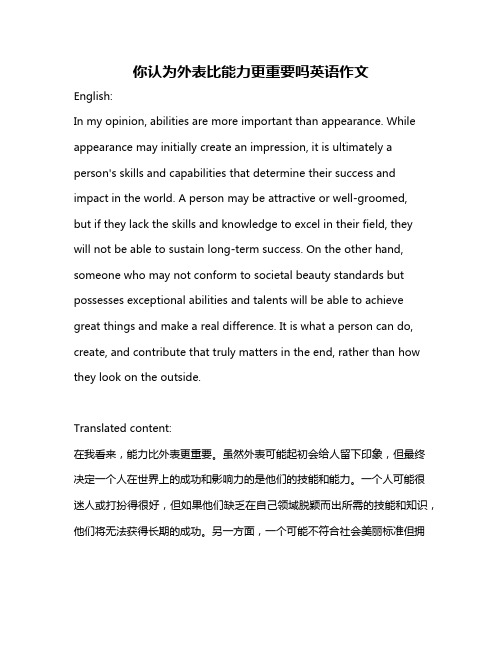 你认为外表比能力更重要吗英语作文

English:

In my opinion, abilities are more important than appearance. While appearance may initially create an impression, it is ultimately a person's skills and capabilities that determine their success and impact in the world. A person may be attractive or well-groomed, but if they lack the skills and knowledge to excel in their field, they will not be able to sustain long-term success. On the other hand, someone who may not conform to societal beauty standards but possesses exceptional abilities and talents will be able to achieve great things and make a real difference. It is what a person can do, create, and contribute that truly matters in the end, rather than how they look on the outside.

Translated content:

在我看来，能力比外表更重要。虽然外表可能起初会给人留下印象，但最终决定一个人在世界上的成功和影响力的是他们的技能和能力。一个人可能很迷人或打扮得很好，但如果他们缺乏在自己领域脱颖而出所需的技能和知识，他们将无法获得长期的成功。另一方面，一个可能不符合社会美丽标准但拥